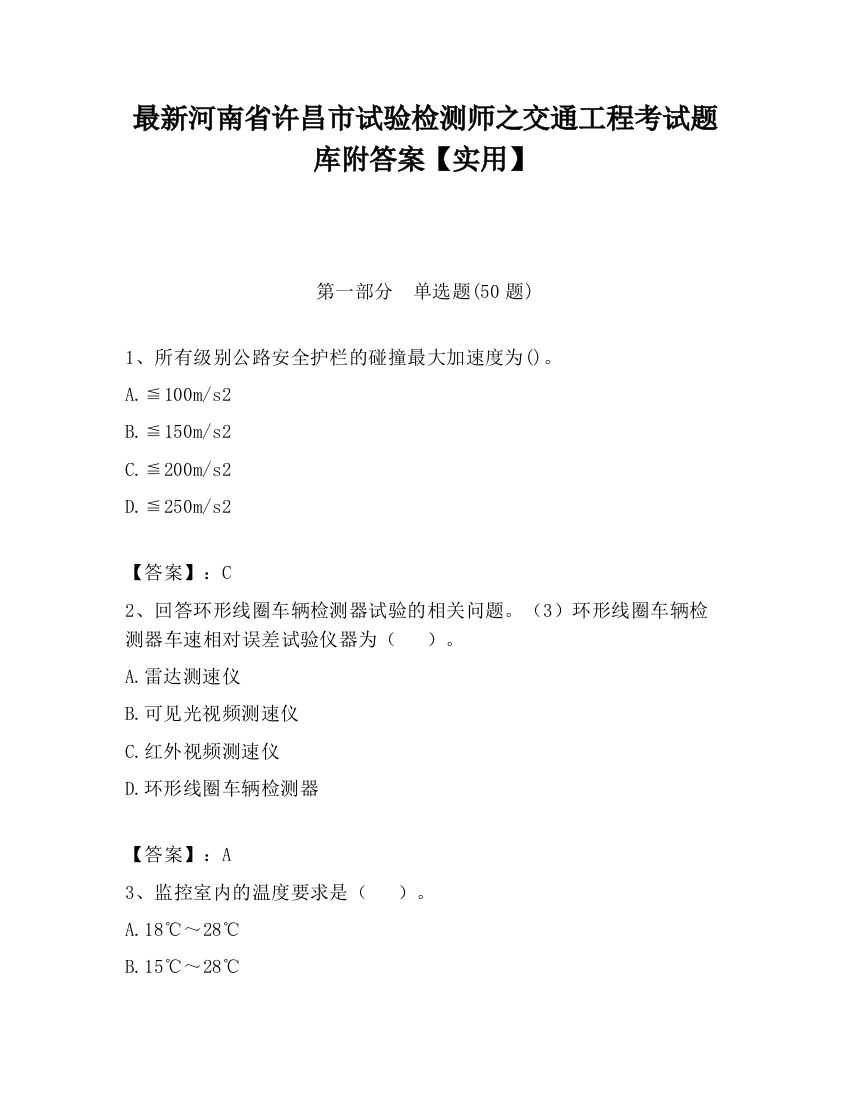 最新河南省许昌市试验检测师之交通工程考试题库附答案【实用】

第一部分 单选题(50 题)

1、所有级别公路安全护栏的碰撞最大加速度为()。

A. ≦100m/s2

B. ≦150m/s2

C. ≦200m/s2

D. ≦250m/s2

【答案】：C

2、回答环形线圈车辆检测器试验的相关问题。（3）环形线圈车辆检测器车速相对误差试验仪器为（ ）。

A. 雷达测速仪

B. 可见光视频测速仪

C. 红外视频测速仪

D. 环形线圈车辆检测器

【答案】：A

3、监控室内的温度要求是（ ）。

A. 18℃～28℃

B. 15℃～28℃